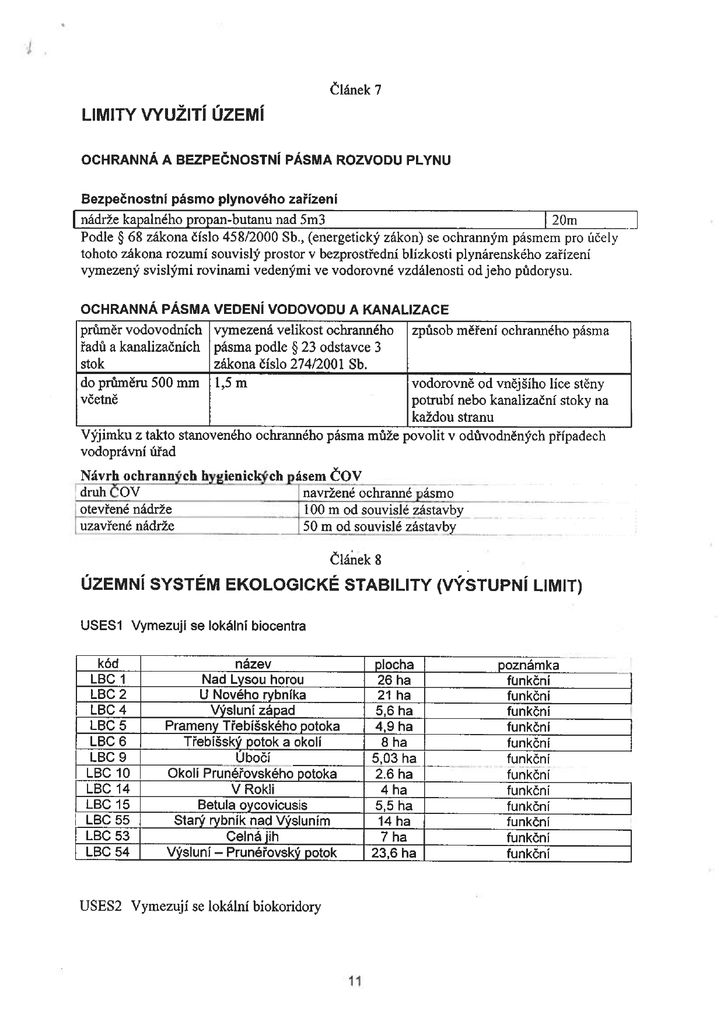 Článek 7

LIMITY VYUŽITÍ ÚZEMÍ

OCHRANNÁ A BEZPEČNOSTNÍ PÁSMA ROZVODU PLYNU

Bezpečnostní pásmo plynového zařízení

| nádrže kapalného propan-butanu nad 5m3 | 20m |
|---|---|

Podle § 68 zákona číslo 458/2000 Sb., (energetický zákon) se ochranným pásmem pro účely tohoto zákona rozumí souvislý prostor v bezprostřední blízkosti plynárenského zařízení vymezený svislými rovinami vedenými ve vodorovné vzdálenosti od jeho půdorysu.

OCHRANNÁ PÁSMA VEDENÍ VODOVODU A KANALIZACE

| průměr vodovodních řadů a kanalizačních stok | vymezená velikost ochranného pásma podle § 23 odstavce 3 zákona číslo 274/2001 Sb. | způsob měření ochranného pásma |
|---|---|---|
| do průměru 500 mm včetně | 1,5 m | vodorovně od vnějšího líce stěny potrubí nebo kanalizační stoky na každou stranu |

Výjimku z takto stanoveného ochranného pásma může povolit v odůvodněných případech vodoprávní úřad

Návrh ochranných hygienických pásem ČOV

| druh ČOV | navržené ochranné pásmo |
|---|---|
| otevřené nádrže | 100 m od souvislé zástavby |
| uzavřené nádrže | 50 m od souvislé zástavby |

Článek 8

ÚZEMNÍ SYSTÉM EKOLOGICKÉ STABILITY (VÝSTUPNÍ LIMIT)

USES1 Vymezují se lokální biocentra

| kód | název | plocha | poznámka |
|---|---|---|---|
| LBC 1 | Nad Lysou horou | 26 ha | funkční |
| LBC 2 | U Nového rybníka | 21 ha | funkční |
| LBC 4 | Výsluní západ | 5,6 ha | funkční |
| LBC 5 | Prameny Třebíšského potoka | 4,9 ha | funkční |
| LBC 6 | Třebíšský potok a okolí | 8 ha | funkční |
| LBC 9 | Úbočí | 5,03 ha | funkční |
| LBC 10 | Okolí Prunéřovského potoka | 2.6 ha | funkční |
| LBC 14 | V Rokli | 4 ha | funkční |
| LBC 15 | Betula oycovicusis | 5,5 ha | funkční |
| LBC 55 | Starý rybník nad Výsluním | 14 ha | funkční |
| LBC 53 | Celná jih | 7 ha | funkční |
| LBC 54 | Výsluní – Prunéřovský potok | 23,6 ha | funkční |

USES2 Vymezují se lokální biokoridory

11